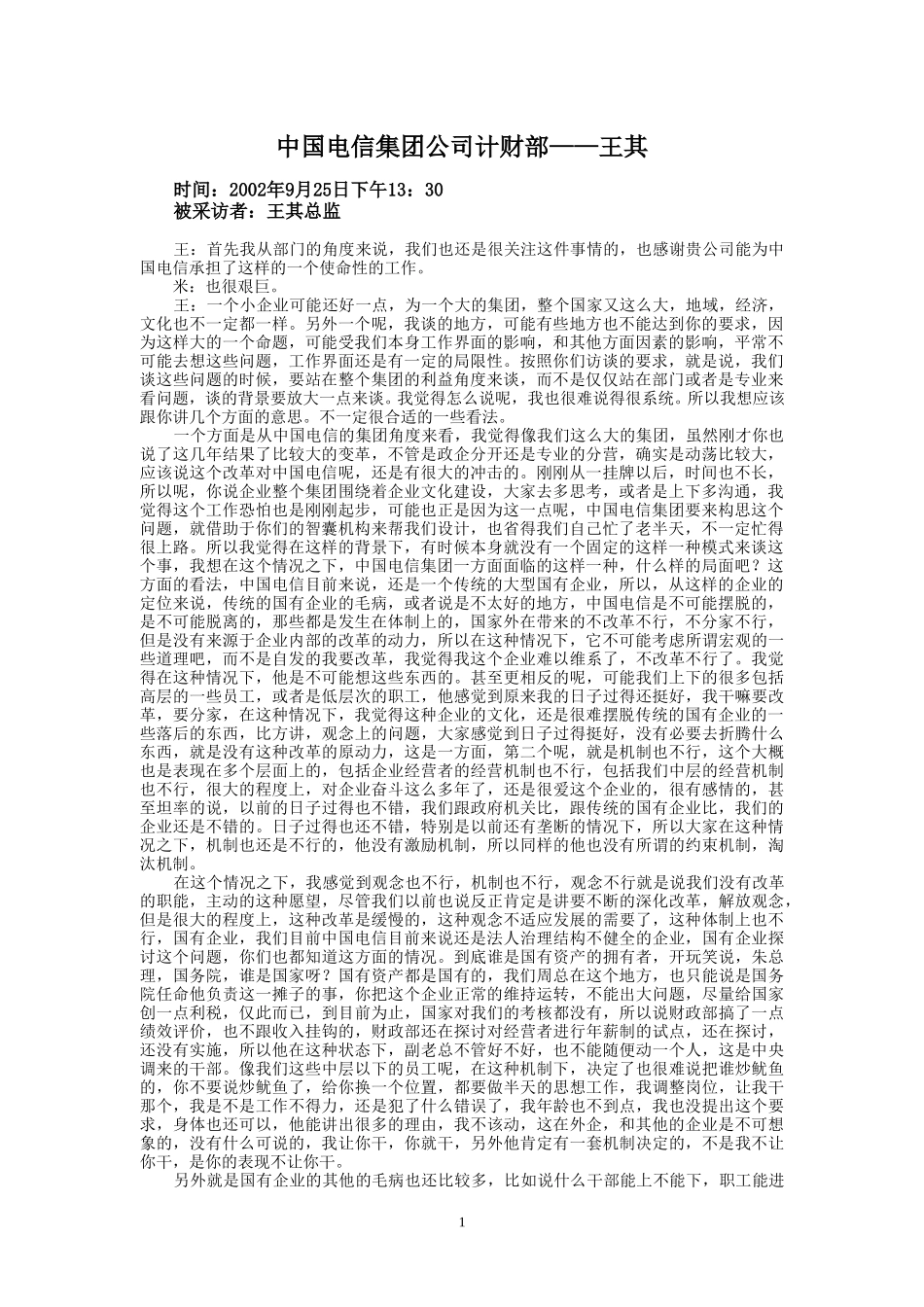 中国电信集团公司计财部——王其

时间：2002年9月25日下午13：30
被采访者：王其总监

王：首先我从部门的角度来说，我们也还是很关注这件事情的，也感谢贵公司能为中国电信承担了这样的一个使命性的工作。
米：也很艰巨。
王：一个小企业可能还好一点，为一个大的集团，整个国家又这么大，地域，经济，文化也不一定都一样。另外一个呢，我谈的地方，可能有些地方也不能达到你的要求，因为这样大的一个命题，可能受我们本身工作界面的影响，和其他方面因素的影响，平常不可能去想这些问题，工作界面还是有一定的局限性。按照你们访谈的要求，就是说，我们谈这些问题的时候，要站在整个集团的利益角度来谈，而不是仅仅站在部门或者是专业来看问题，谈的背景要放大一点来谈。我觉得怎么说呢，我也很难说得很系统。所以我想应该跟你讲几个方面的意思。不一定很合适的一些看法。
一个方面是从中国电信的集团角度来看，我觉得像我们这么大的集团，虽然刚才你也说了这几年结果了比较大的变革，不管是政企分开还是专业的分营，确实是动荡比较大，应该说这个改革对中国电信呢，还是有很大的冲击的。刚刚从一挂牌以后，时间也不长，所以呢，你说企业整个集团围绕着企业文化建设，大家去多思考，或者是上下多沟通，我觉得这个工作恐怕也是刚刚起步，可能也正是因为这一点呢，中国电信集团要来构思这个问题，就借助于你们的智囊机构来帮我们设计，也省得我们自己忙了老半天，不一定忙得很上路。所以我觉得在这样的背景下，有时候本身就没有一个固定的这样一种模式来谈这个事，我想在这个情况之下，中国电信集团一方面面临的这样一种，什么样的局面吧？这方面的看法，中国电信目前来说，还是一个传统的大型国有企业，所以，从这样的企业的定位来说，传统的国有企业的毛病，或者说是不太好的地方，中国电信是不可能摆脱的，是不可能脱离的，那些都是发生在体制上的，国家外在带来的不改革不行，不分家不行，但是没有来源于企业内部的改革的动力，所以在这种情况下，它不可能考虑所谓宏观的一些道理吧，而不是自发的我要改革，我觉得我这个企业难以维系了，不改革不行了。我觉得在这种情况下，他是不可能想这些东西的。甚至更相反的呢，可能我们上下的很多包括高层的一些员工，或者是低层次的职工，他感觉到原来我的日子过得还挺好，我干嘛要改革，要分家，在这种情况下，我觉得这种企业的文化，还是很难摆脱传统的国有企业的一些落后的东西，比方讲，观念上的问题，大家感觉到日子过得挺好，没有必要去折腾什么东西，就是没有这种改革的原动力，这是一方面，第二个呢，就是机制也不行，这个大概也是表现在多个层面上的，包括企业经营者的经营机制也不行，包括我们中层的经营机制也不行，很大的程度上，对企业奋斗这么多年了，还是很爱这个企业的，很有感情的，甚至坦率的说，以前的日子过得也不错，我们跟政府机关比，跟传统的国有企业比，我们的企业还是不错的。日子过得也还不错，特别是以前还有垄断的情况下，所以大家在这种情况之下，机制也还是不行的，他没有激励机制，所以同样的他也没有所谓的约束机制，淘汰机制。
在这个情况之下，我感觉到观念也不行，机制也不行，观念不行就是说我们没有改革的职能，主动的这种愿望，尽管我们以前也说反正肯定是讲要不断的深化改革，解放观念，但是很大的程度上，这种改革是缓慢的，这种观念不适应发展的需要了，这种体制上也不行，国有企业，我们目前中国电信目前来说还是法人治理结构不健全的企业，国有企业探讨这个问题，你们也都知道这方面的情况。到底谁是国有资产的拥有者，开玩笑说，朱总理，国务院，谁是国家呀？国有资产都是国有的，我们周总在这个地方，也只能说是国务院任命他负责这一摊子的事，你把这个企业正常的维持运转，不能出大问题，尽量给国家创一点利税，仅此而已，到目前为止，国家对我们的考核都没有，所以说财政部搞了一点绩效评价，也不跟收入挂钩的，财政部还在探讨对经营者进行年薪制的试点，还在探讨，还没有实施，所以他在这种状态下，副老总不管好不好，也不能随便动一个人，这是中央调来的干部。像我们这些中层以下的员工呢，在这种机制下，决定了也很难说把谁炒鱿鱼的，你不要说炒鱿鱼了，给你换一个位置，都要做半天的思想工作，我调整岗位，让我干那个，我是不是工作不得力，还是犯了什么错误了，我年龄也不到点，我也没提出这个要求，身体也还可以，他能讲出很多的理由，我不该动，这在外企，和其他的企业是不可想象的，没有什么可说的，我让你干，你就干，另外他肯定有一套机制决定的，不是我不让你干，是你的表现不让你干。
另外就是国有企业的其他的毛病也还比较多，比如说什么干部能上不能下，职工能进

1